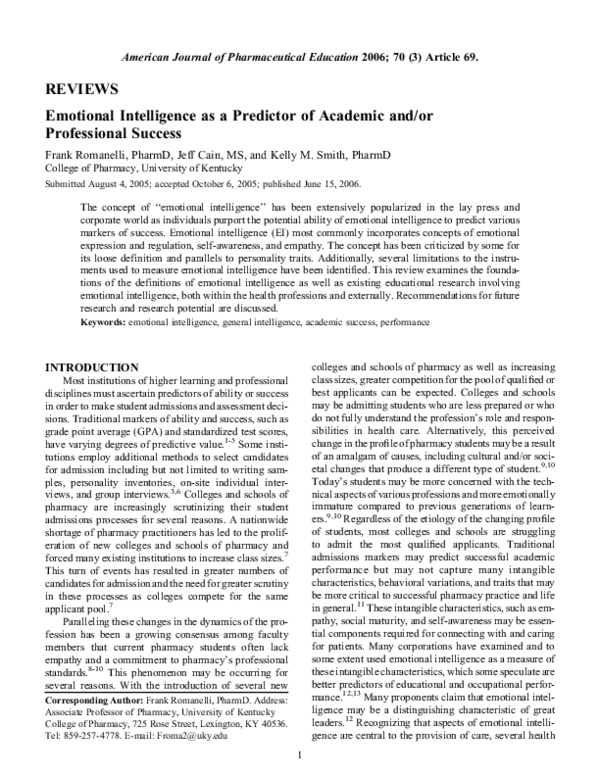 American Journal of Pharmaceutical Education 2006; 70 (3) Article 69.

REVIEWS

Emotional Intelligence as a Predictor of Academic and/or Professional Success

Frank Romanelli, PharmD, Jeff Cain, MS, and Kelly M. Smith, PharmD
College of Pharmacy, University of Kentucky

Submitted August 4, 2005; accepted October 6, 2005; published June 15, 2006.

The concept of "emotional intelligence" has been extensively popularized in the lay press and corporate world as individuals purport the potential ability of emotional intelligence to predict various markers of success. Emotional intelligence (EI) most commonly incorporates concepts of emotional expression and regulation, self-awareness, and empathy. The concept has been criticized by some for its loose definition and parallels to personality traits. Additionally, several limitations to the instruments used to measure emotional intelligence have been identified. This review examines the foundations of the definitions of emotional intelligence as well as existing educational research involving emotional intelligence, both within the health professions and externally. Recommendations for future research and research potential are discussed.

Keywords: emotional intelligence, general intelligence, academic success, performance

INTRODUCTION

Most institutions of higher learning and professional disciplines must ascertain predictors of ability or success in order to make student admissions and assessment decisions. Traditional markers of ability and success, such as grade point average (GPA) and standardized test scores, have varying degrees of predictive value.$^{1-5}$ Some institutions employ additional methods to select candidates for admission including but not limited to writing samples, personality inventories, on-site individual interviews, and group interviews.$^{3,6}$ Colleges and schools of pharmacy are increasingly scrutinizing their student admissions processes for several reasons. A nationwide shortage of pharmacy practitioners has led to the proliferation of new colleges and schools of pharmacy and forced many existing institutions to increase class sizes.$^{7}$ This turn of events has resulted in greater numbers of candidates for admission and the need for greater scrutiny in these processes as colleges compete for the same applicant pool.$^{7}$

Paralleling these changes in the dynamics of the profession has been a growing consensus among faculty members that current pharmacy students often lack empathy and a commitment to pharmacy's professional standards.$^{8-10}$ This phenomenon may be occurring for several reasons. With the introduction of several new

Corresponding Author: Frank Romanelli, PharmD. Address: Associate Professor of Pharmacy, University of Kentucky College of Pharmacy, 725 Rose Street, Lexington, KY 40536. Tel: 859-257-4778. E-mail: Froma2@uky.edu

colleges and schools of pharmacy as well as increasing class sizes, greater competition for the pool of qualified or best applicants can be expected. Colleges and schools may be admitting students who are less prepared or who do not fully understand the profession's role and responsibilities in health care. Alternatively, this perceived change in the profile of pharmacy students may be a result of an amalgam of causes, including cultural and/or societal changes that produce a different type of student.$^{9,10}$ Today's students may be more concerned with the technical aspects of various professions and more emotionally immature compared to previous generations of learners.$^{9,10}$ Regardless of the etiology of the changing profile of students, most colleges and schools are struggling to admit the most qualified applicants. Traditional admissions markers may predict successful academic performance but may not capture many intangible characteristics, behavioral variations, and traits that may be more critical to successful pharmacy practice and life in general.$^{11}$ These intangible characteristics, such as empathy, social maturity, and self-awareness may be essential components required for connecting with and caring for patients. Many corporations have examined and to some extent used emotional intelligence as a measure of these intangible characteristics, which some speculate are better predictors of educational and occupational performance.$^{12,13}$ Many proponents claim that emotional intelligence may be a distinguishing characteristic of great leaders.$^{12}$ Recognizing that aspects of emotional intelligence are central to the provision of care, several health

1